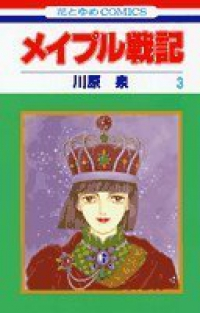 花とゆめCOMICS

メイプル戦記

川原 泉

3